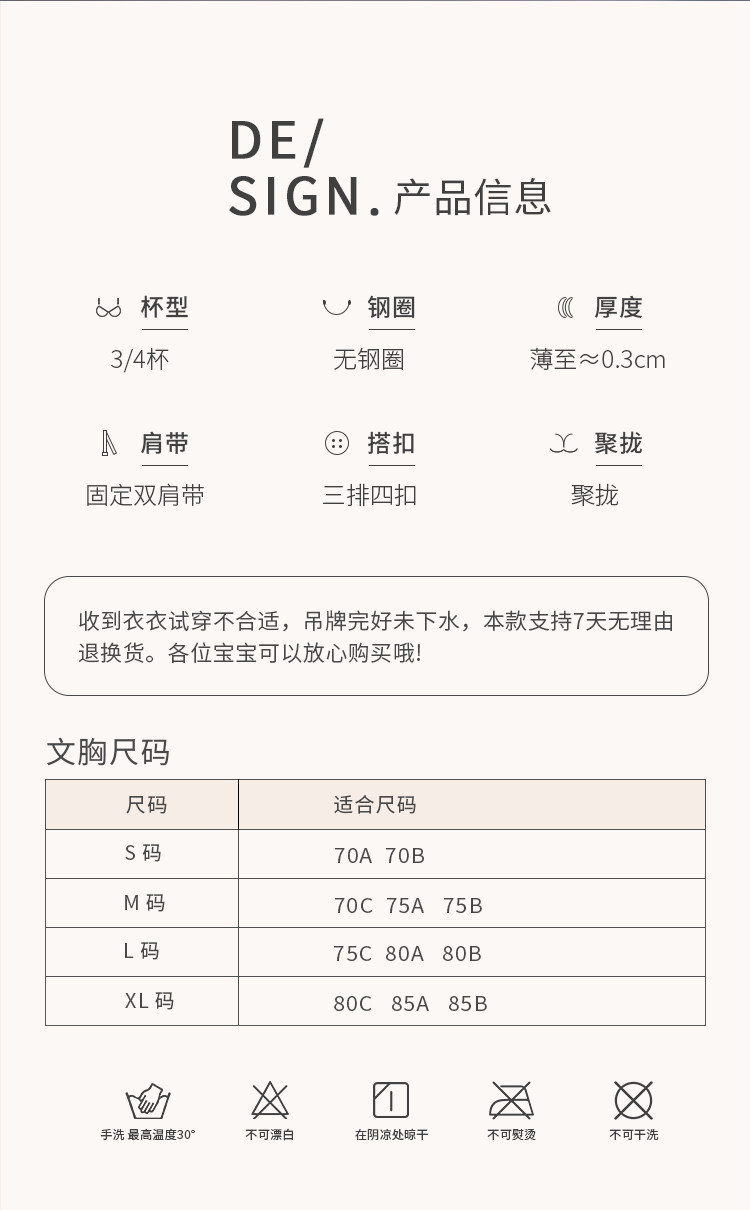 DE/
SIGN. 产品信息

杯型
3/4杯

钢圈
无钢圈

厚度
薄至≈0.3cm

肩带
固定双肩带

搭扣
三排四扣

聚拢
聚拢

收到衣衣试穿不合适，吊牌完好未下水，本款支持7天无理由退换货。各位宝宝可以放心购买哦!

文胸尺码

| 尺码 | 适合尺码 |
|---|---|
| S 码 | 70A 70B |
| M 码 | 70C 75A 75B |
| L 码 | 75C 80A 80B |
| XL 码 | 80C 85A 85B |

手洗 最高温度30°
不可漂白
在阴凉处晾干
不可熨烫
不可干洗